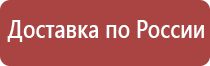 Доставка по России